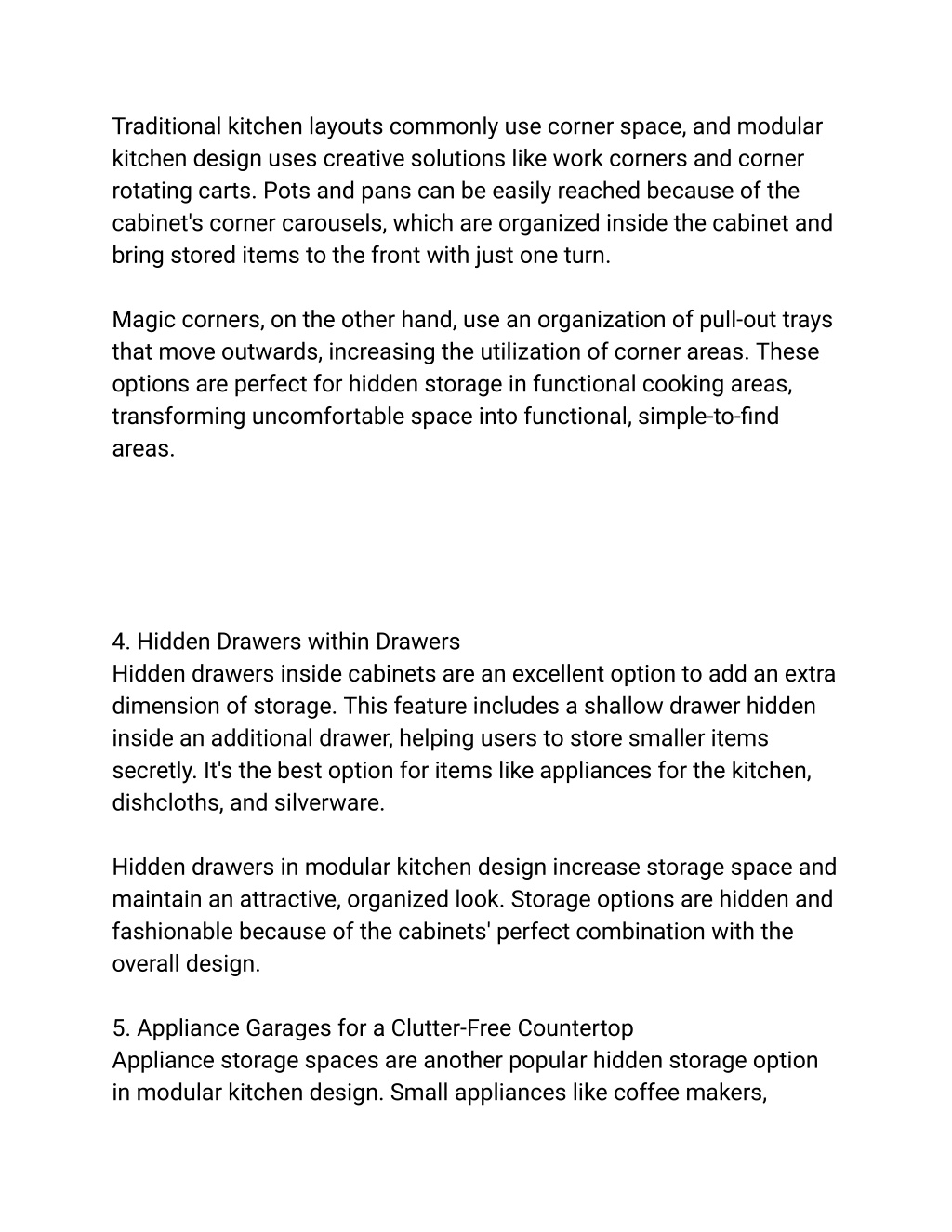 Traditional kitchen layouts commonly use corner space, and modular kitchen design uses creative solutions like work corners and corner rotating carts. Pots and pans can be easily reached because of the cabinet's corner carousels, which are organized inside the cabinet and bring stored items to the front with just one turn.

Magic corners, on the other hand, use an organization of pull-out trays that move outwards, increasing the utilization of corner areas. These options are perfect for hidden storage in functional cooking areas, transforming uncomfortable space into functional, simple-to-find areas.

4. Hidden Drawers within Drawers
Hidden drawers inside cabinets are an excellent option to add an extra dimension of storage. This feature includes a shallow drawer hidden inside an additional drawer, helping users to store smaller items secretly. It's the best option for items like appliances for the kitchen, dishcloths, and silverware.

Hidden drawers in modular kitchen design increase storage space and maintain an attractive, organized look. Storage options are hidden and fashionable because of the cabinets' perfect combination with the overall design.

5. Appliance Garages for a Clutter-Free Countertop
Appliance storage spaces are another popular hidden storage option in modular kitchen design. Small appliances like coffee makers,